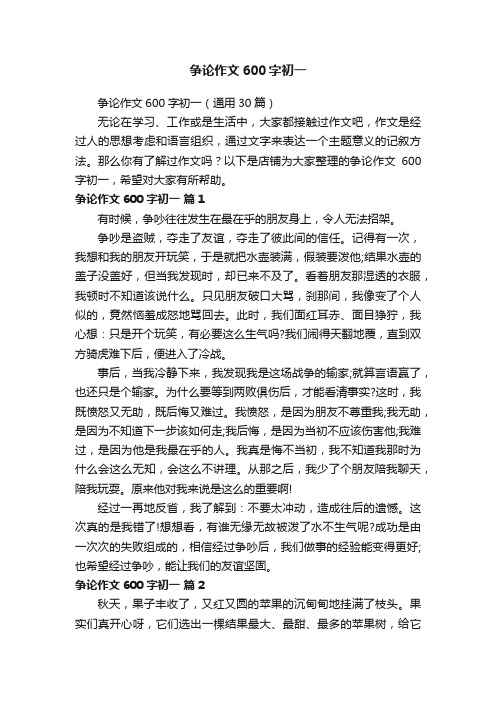 争论作文 600 字初一

争论作文 600 字初一（通用 30 篇）

无论在学习、工作或是生活中，大家都接触过作文吧，作文是经过人的思想考虑和语言组织，通过文字来表达一个主题意义的记叙方法。那么你有了解过作文吗？以下是店铺为大家整理的争论作文 600 字初一，希望对大家有所帮助。

争论作文 600 字初一 篇 1

有时候，争吵往往发生在最在乎的朋友身上，令人无法招架。

争吵是盗贼，夺走了友谊，夺走了彼此间的信任。记得有一次，我想和我的朋友开玩笑，于是就把水壶装满，假装要泼他;结果水壶的盖子没盖好，但当我发现时，却已来不及了。看着朋友那湿透的衣服，我顿时不知道该说什么。只见朋友破口大骂，刹那间，我像变了个人似的，竟然恼羞成怒地骂回去。此时，我们面红耳赤、面目狰狞，我心想：只是开个玩笑，有必要这么生气吗?我们闹得天翻地覆，直到双方骑虎难下后，便进入了冷战。

事后，当我冷静下来，我发现我是这场战争的输家;就算言语赢了，也还只是个输家。为什么要等到两败俱伤后，才能看清事实?这时，我既愤怒又无助，既后悔又难过。我愤怒，是因为朋友不尊重我;我无助，是因为不知道下一步该如何走;我后悔，是因为当初不应该伤害他;我难过，是因为他是我最在乎的人。我真是悔不当初，我不知道我那时为什么会这么无知，会这么不讲理。从那之后，我少了个朋友陪我聊天，陪我玩耍。原来他对我来说是这么的重要啊!

经过一再地反省，我了解到：不要太冲动，造成往后的遗憾。这次真的是我错了!想想看，有谁无缘无故被泼了水不生气呢?成功是由一次次的失败组成的，相信经过争吵后，我们做事的经验能变得更好;也希望经过争吵，能让我们的友谊坚固。

争论作文 600 字初一 篇 2

秋天，果子丰收了，又红又圆的苹果的沉甸甸地挂满了枝头。果实们真开心呀，它们选出一棵结果最大、最甜、最多的苹果树，给它